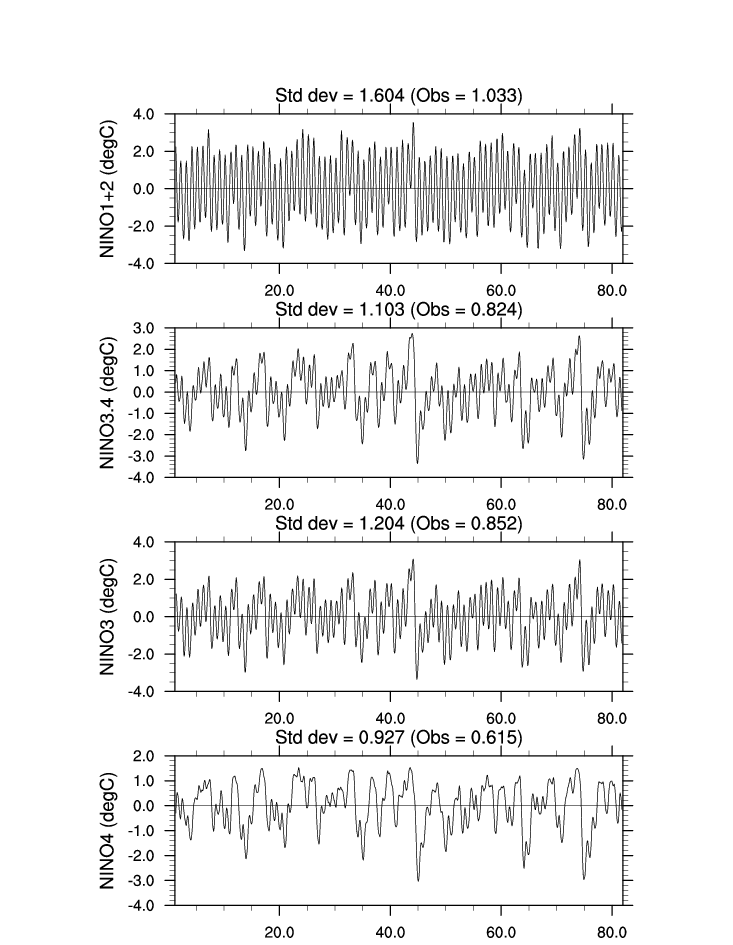 Std dev = 1.604 (Obs = 1.033)

NINO1+2 (degC)

4.0
2.0
0.0
-2.0
-4.0

20.0 40.0 60.0 80.0

Std dev = 1.103 (Obs = 0.824)

NINO3.4 (degC)

3.0
2.0
1.0
0.0
-1.0
-2.0
-3.0
-4.0

20.0 40.0 60.0 80.0

Std dev = 1.204 (Obs = 0.852)

NINO3 (degC)

4.0
2.0
0.0
-2.0
-4.0

20.0 40.0 60.0 80.0

Std dev = 0.927 (Obs = 0.615)

NINO4 (degC)

2.0
1.0
0.0
-1.0
-2.0
-3.0
-4.0

20.0 40.0 60.0 80.0